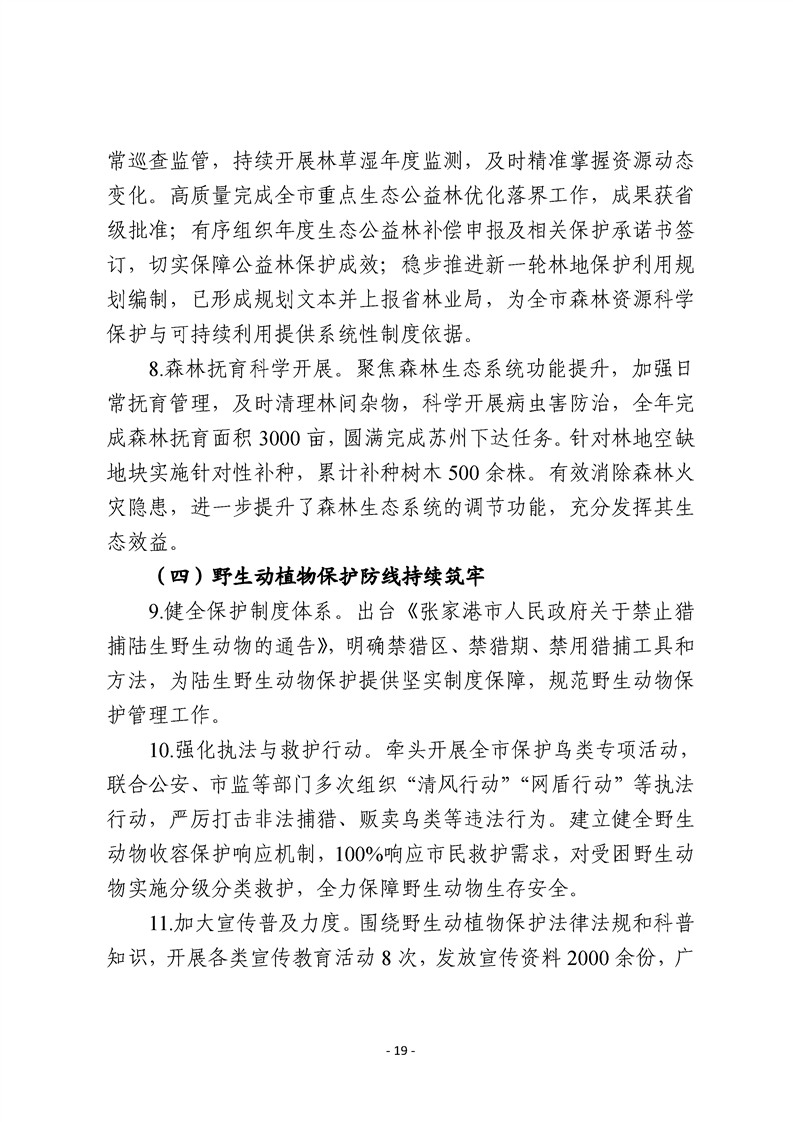 常巡查监管，持续开展林草湿年度监测，及时精准掌握资源动态变化。高质量完成全市重点生态公益林优化落界工作，成果获省级批准；有序组织年度生态公益林补偿申报及相关保护承诺书签订，切实保障公益林保护成效；稳步推进新一轮林地保护利用规划编制，已形成规划文本并上报省林业局，为全市森林资源科学保护与可持续利用提供系统性制度依据。

8.森林抚育科学开展。聚焦森林生态系统功能提升，加强日常抚育管理，及时清理林间杂物，科学开展病虫害防治，全年完成森林抚育面积 3000 亩，圆满完成苏州下达任务。针对林地空缺地块实施针对性补种，累计补种树木 500 余株。有效消除森林火灾隐患，进一步提升了森林生态系统的调节功能，充分发挥其生态效益。

（四）野生动植物保护防线持续筑牢

9.健全保护制度体系。出台《张家港市人民政府关于禁止猎捕陆生野生动物的通告》，明确禁猎区、禁猎期、禁用猎捕工具和方法，为陆生野生动物保护提供坚实制度保障，规范野生动物保护管理工作。

10.强化执法与救护行动。牵头开展全市保护鸟类专项活动，联合公安、市监等部门多次组织“清风行动”“网盾行动”等执法行动，严厉打击非法捕猎、贩卖鸟类等违法行为。建立健全野生动物收容保护响应机制，100%响应市民救护需求，对受困野生动物实施分级分类救护，全力保障野生动物生存安全。

11.加大宣传普及力度。围绕野生动植物保护法律法规和科普知识，开展各类宣传教育活动 8 次，发放宣传资料 2000 余份，广

- 19 -